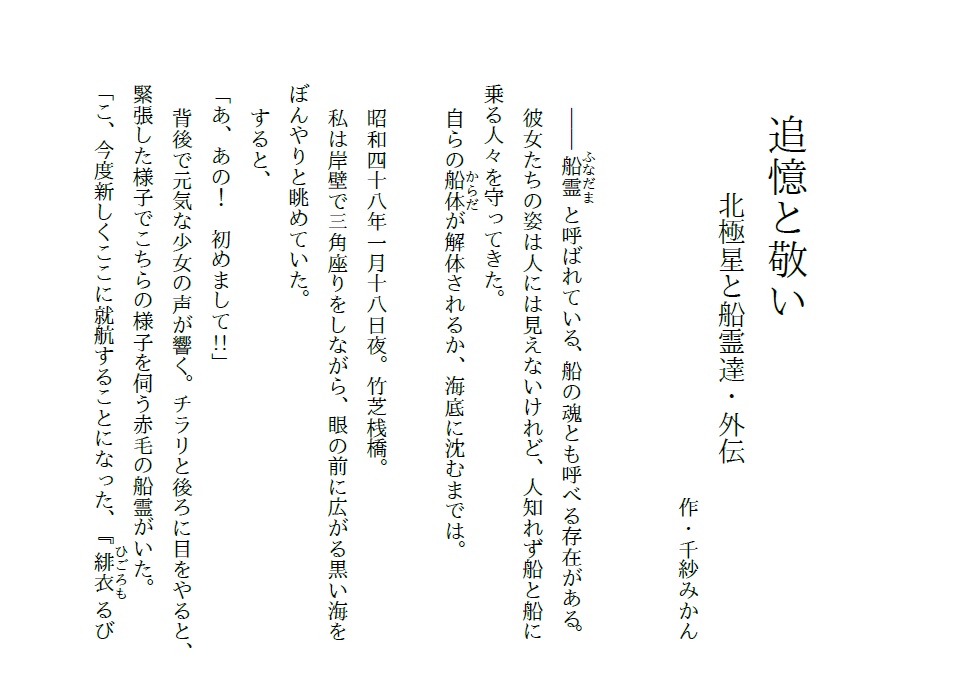 追憶と敬い

北極星と船霊達・外伝

作・千紗みかん

――船霊と呼ばれている、船の魂とも呼べる存在がある。

彼女たちの姿は人には見えないけれど、人知れず船と船に乗る人々を守ってきた。

自らの船体が解体されるか、海底に沈むまでは。

昭和四十八年一月十八日夜。竹芝桟橋。

私は岸壁で三角座りをしながら、眼の前に広がる黒い海をぼんやりと眺めていた。

すると、

「あ、あの! 初めまして!!」

背後で元気な少女の声が響く。チラリと後ろに目をやると、緊張した様子でこちらの様子を伺う赤毛の船霊がいた。

「こ、今度新しくここに就航することになった、『緋衣るび